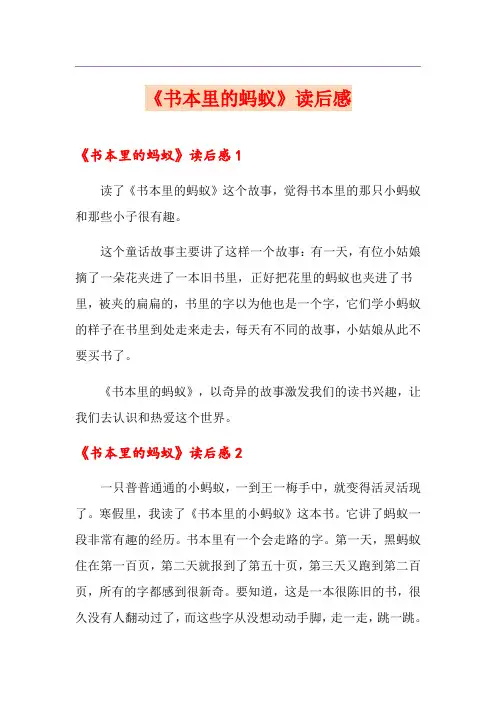 《书本里的蚂蚁》读后感

《书本里的蚂蚁》读后感 1

读了《书本里的蚂蚁》这个故事，觉得书本里的那只小蚂蚁和那些小子很有趣。

这个童话故事主要讲了这样一个故事：有一天，有位小姑娘摘了一朵花夹进了一本旧书里，正好把花里的蚂蚁也夹进了书里，被夹的扁扁的，书里的字以为他也是一个字，它们学小蚂蚁的样子在书里到处走来走去，每天有不同的故事，小姑娘从此不要买书了。

《书本里的蚂蚁》，以奇异的故事激发我们的读书兴趣，让我们去认识和热爱这个世界。

《书本里的蚂蚁》读后感 2

一只普普通通的小蚂蚁，一到王一梅手中，就变得活灵活现了。寒假里，我读了《书本里的小蚂蚁》这本书。它讲了蚂蚁一段非常有趣的经历。书本里有一个会走路的字。第一天，黑蚂蚁住在第一百页，第二天就报到了第五十页，第三天又跑到第二百页，所有的字都感到很新奇。要知道，这是一本很陈旧的书，很久没有人翻动过了，而这些字从没想动动手脚，走一走，跳一跳。